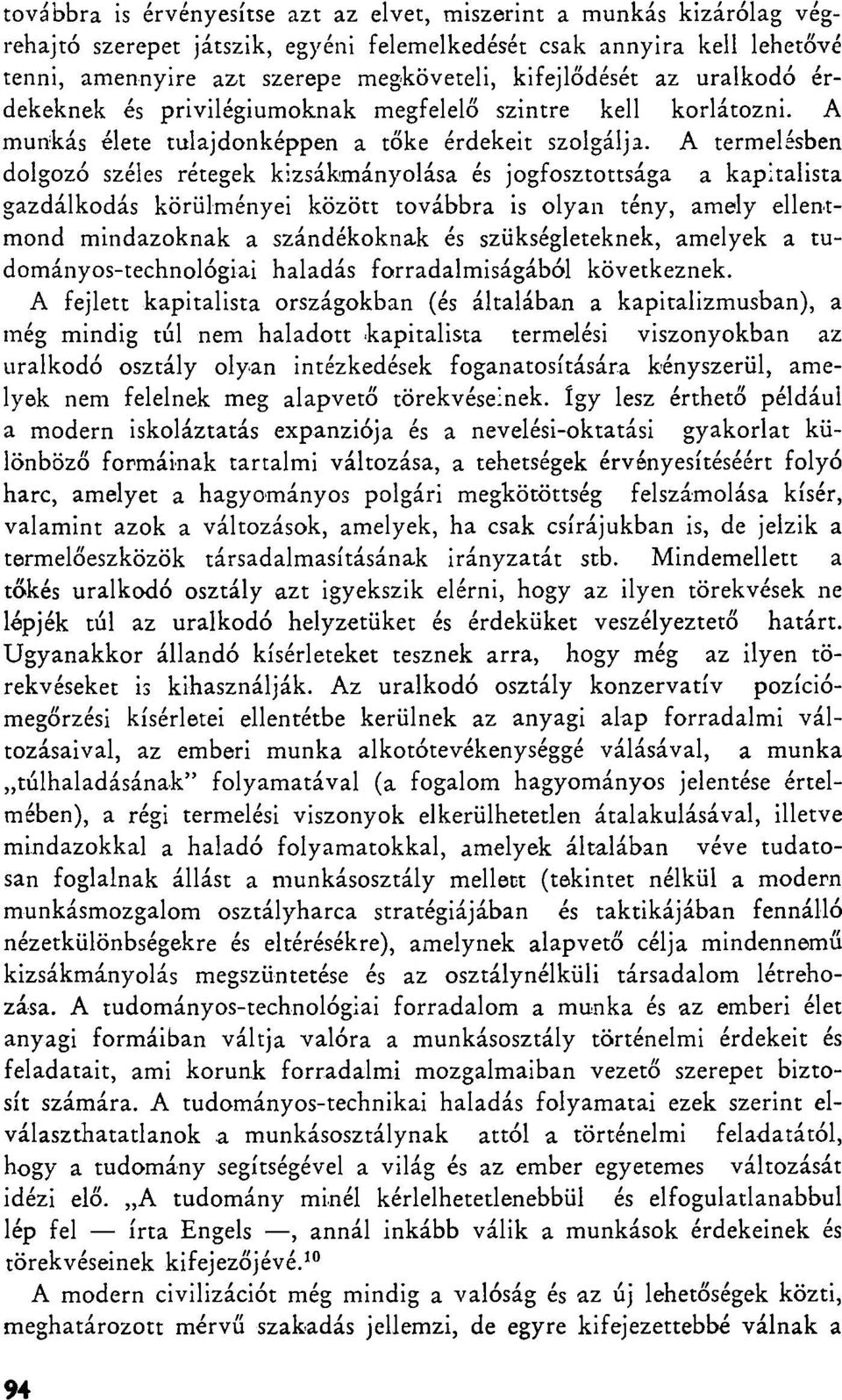 továbbra is érvényesítse azt az elvet, miszerint a munkás kizárólag végrehajtó szerepet játszik, egyéni felemelkedését csak annyira kell lehetővé tenni, amennyire azt szerepe megköveteli, kifejlődését az uralkodó érdekeknek és privilégiumoknak megfelelő szintre kell korlátozni. A munkás élete tulajdonképpen a tőke érdekeit szolgálja. A termelésben dolgozó széles rétegek kizsákmányolása és jogfosztottsága a kapitalista gazdálkodás körülményei között továbbra is olyan tény, amely ellentmond mindazoknak a szándékoknak és szükségleteknek, amelyek a tudományos-technológiai haladás forradalmiságából következnek.

A fejlett kapitalista országokban (és általában a kapitalizmusban), a még mindig túl nem haladott kapitalista termelési viszonyokban az uralkodó osztály olyan intézkedések foganatosítására kényszerül, amelyek nem felelnek meg alapvető törekvéseinek. Így lesz érthető például a modern iskoláztatás expanziója és a nevelési-oktatási gyakorlat különböző formáinak tartalmi változása, a tehetségek érvényesítéséért folyó harc, amelyet a hagyományos polgári megkötöttség felszámolása kísér, valamint azok a változások, amelyek, ha csak csírájukban is, de jelzik a termelőeszközök társadalmasításának irányzatát stb. Mindemellett a tőkés uralkodó osztály azt igyekszik elérni, hogy az ilyen törekvések ne lépjék túl az uralkodó helyzetüket és érdeküket veszélyeztető határt. Ugyanakkor állandó kísérleteket tesznek arra, hogy még az ilyen törekvéseket is kihasználják. Az uralkodó osztály konzervatív pozíciómegőrzési kísérletei ellentétbe kerülnek az anyagi alap forradalmi változásaival, az emberi munka alkotótevékenységgé válásával, a munka „túlhaladásának" folyamatával (a fogalom hagyományos jelentése értelmében), a régi termelési viszonyok elkerülhetetlen átalakulásával, illetve mindazokkal a haladó folyamatokkal, amelyek általában véve tudatosan foglalnak állást a munkásosztály mellett (tekintet nélkül a modern munkásmozgalom osztályharca stratégiájában és taktikájában fennálló nézetkülönbségekre és eltérésékre), amelynek alapvető célja mindennemű kizsákmányolás megszüntetése és az osztálynélküli társadalom létrehozása. A tudományos-technológiai forradalom a munka és az emberi élet anyagi formáiban váltja valóra a munkásosztály történelmi érdekeit és feladatait, ami korunk forradalmi mozgalmaiban vezető szerepet biztosít számára. A tudományos-technikai haladás folyamatai ezek szerint elválaszthatatlanok a munkásosztálynak attól a történelmi feladatától, hogy a tudomány segítségével a világ és az ember egyetemes változását idézi elő. „A tudomány minél kérlelhetetlenebbül és elfogulatlanabbul lép fel — írta Engels —, annál inkább válik a munkások érdekeinek és törekvéseinek kifejezőjévé.$^{10}$

A modern civilizációt még mindig a valóság és az új lehetőségek közti, meghatározott mérvű szakadás jellemzi, de egyre kifejezettebbé válnak a

94